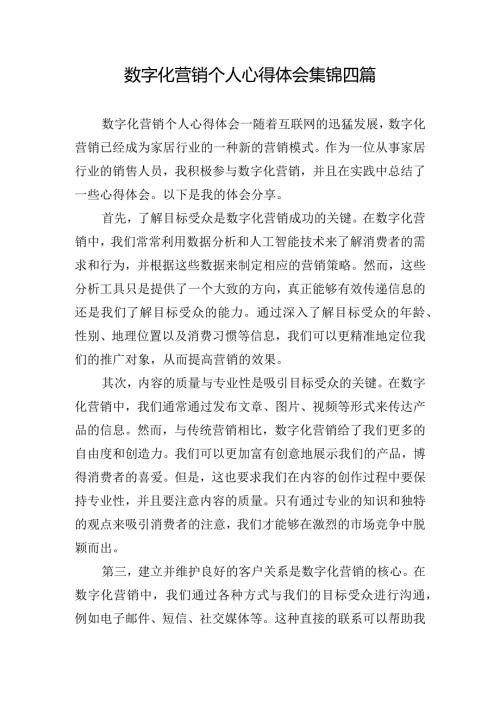 数字化营销个人心得体会集锦四篇

数字化营销个人心得体会一随着互联网的迅猛发展，数字化营销已经成为家居行业的一种新的营销模式。作为一位从事家居行业的销售人员，我积极参与数字化营销，并且在实践中总结了一些心得体会。以下是我的体会分享。

首先，了解目标受众是数字化营销成功的关键。在数字化营销中，我们常常利用数据分析和人工智能技术来了解消费者的需求和行为，并根据这些数据来制定相应的营销策略。然而，这些分析工具只是提供了一个大致的方向，真正能够有效传递信息的还是我们了解目标受众的能力。通过深入了解目标受众的年龄、性别、地理位置以及消费习惯等信息，我们可以更精准地定位我们的推广对象，从而提高营销的效果。

其次，内容的质量与专业性是吸引目标受众的关键。在数字化营销中，我们通常通过发布文章、图片、视频等形式来传达产品的信息。然而，与传统营销相比，数字化营销给了我们更多的自由度和创造力。我们可以更加富有创意地展示我们的产品，博得消费者的喜爱。但是，这也要求我们在内容的创作过程中要保持专业性，并且要注意内容的质量。只有通过专业的知识和独特的观点来吸引消费者的注意，我们才能够在激烈的市场竞争中脱颖而出。

第三，建立并维护良好的客户关系是数字化营销的核心。在数字化营销中，我们通过各种方式与我们的目标受众进行沟通，例如电子邮件、短信、社交媒体等。这种直接的联系可以帮助我